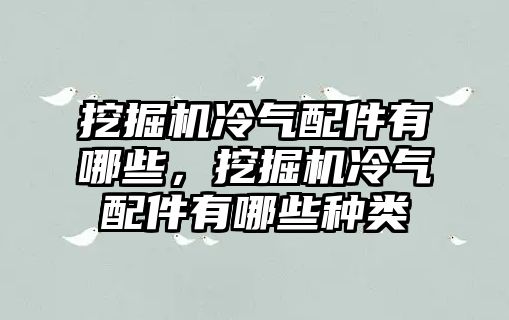 挖掘机冷气配件有哪些，挖掘机冷气配件有哪些种类